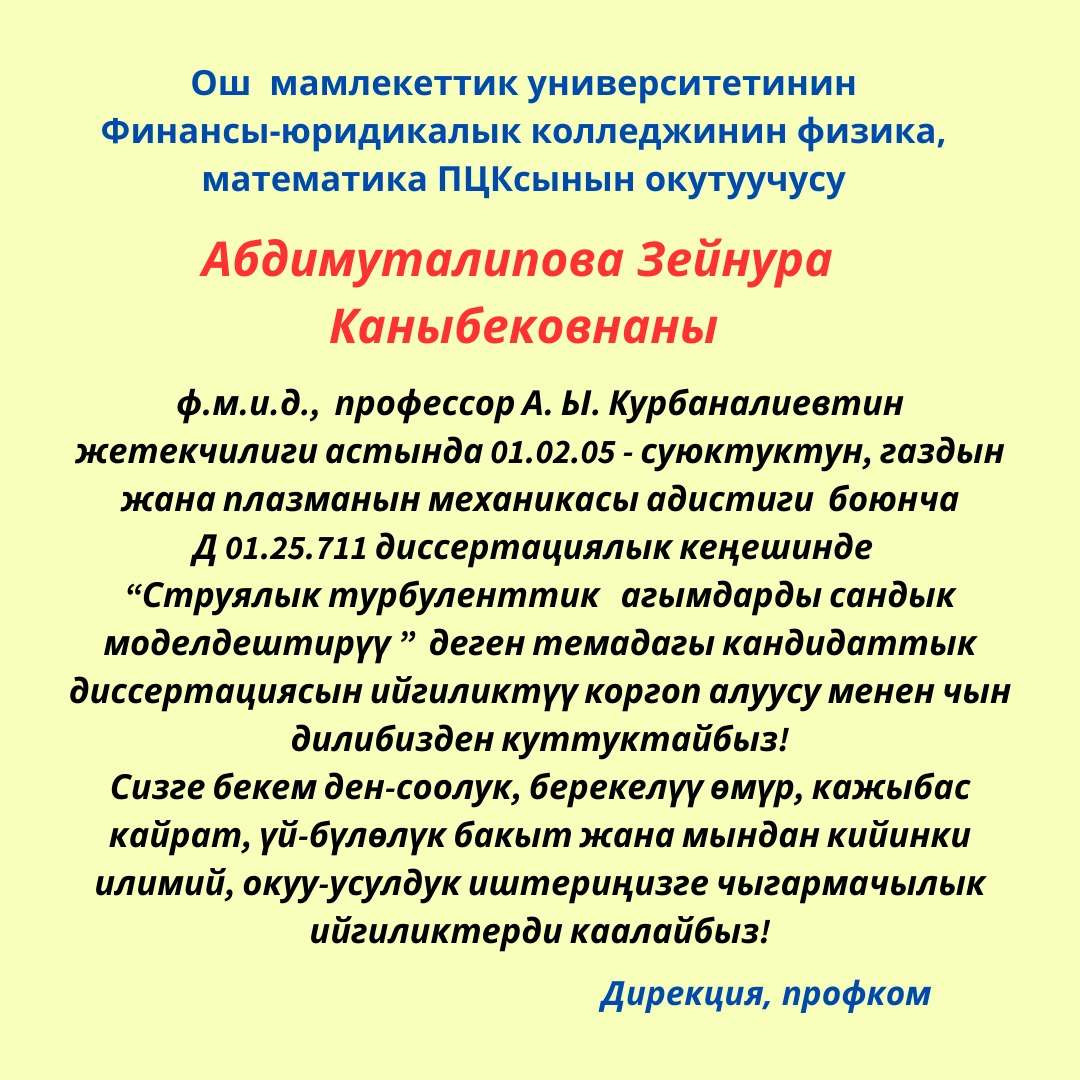 Ош мамлекеттик университетинин Финансы-юридикалык колледжинин физика, математика ПЦКсынын окутуучусу

Абдимуталипова Зейнура Каныбековнаны

ф.м.и.д., профессор А. Ы. Курбаналиевтин жетекчилиги астында 01.02.05 - суюктуктун, газдын жана плазманын механикасы адистиги боюнча Д 01.25.711 диссертациялык кеңешинде “Струялык турбуленттик агымдарды сандык моделдештирүү ” деген темадагы кандидаттык диссертациясын ийгиликтүү коргоп алуусу менен чын дилибизден куттуктайбыз!
Сизге бекем ден-соолук, берекелүү өмүр, кажыбас кайрат, үй-бүлөлүк бакыт жана мындан кийинки илимий, окуу-усулдук иштериңизге чыгармачылык ийгиликтерди каалайбыз!

Дирекция, профком